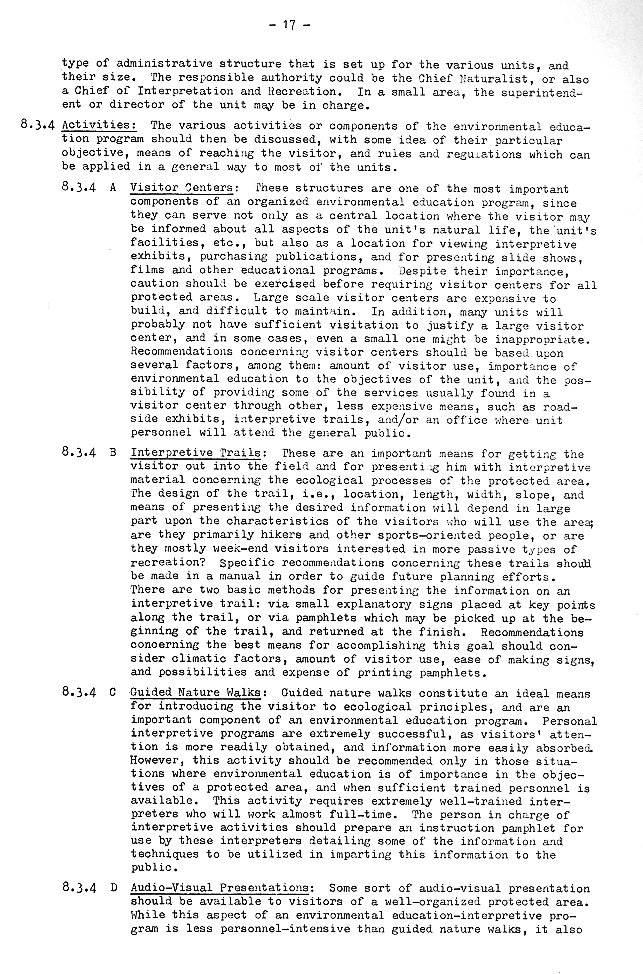 - 17 -

type of administrative structure that is set up for the various units, and their size. The responsible authority could be the Chief Naturalist, or also a Chief of Interpretation and Recreation. In a small area, the superintendent or director of the unit may be in charge.

8.3.4 Activities: The various activities or components of the environmental education program should then be discussed, with some idea of their particular objective, means of reaching the visitor, and rules and regulations which can be applied in a general way to most of the units.

8.3.4 A Visitor Centers: These structures are one of the most important components of an organized environmental education program, since they can serve not only as a central location where the visitor may be informed about all aspects of the unit's natural life, the unit's facilities, etc., but also as a location for viewing interpretive exhibits, purchasing publications, and for presenting slide shows, films and other educational programs. Despite their importance, caution should be exercised before requiring visitor centers for all protected areas. Large scale visitor centers are expensive to build, and difficult to maintain. In addition, many units will probably not have sufficient visitation to justify a large visitor center, and in some cases, even a small one might be inappropriate. Recommendations concerning visitor centers should be based upon several factors, among them: amount of visitor use, importance of environmental education to the objectives of the unit, and the possibility of providing some of the services usually found in a visitor center through other, less expensive means, such as roadside exhibits, interpretive trails, and/or an office where unit personnel will attend the general public.

8.3.4 B Interpretive Trails: These are an important means for getting the visitor out into the field and for presenting him with interpretive material concerning the ecological processes of the protected area. The design of the trail, i.e., location, length, width, slope, and means of presenting the desired information will depend in large part upon the characteristics of the visitors who will use the area; are they primarily hikers and other sports-oriented people, or are they mostly week-end visitors interested in more passive types of recreation? Specific recommendations concerning these trails should be made in a manual in order to guide future planning efforts. There are two basic methods for presenting the information on an interpretive trail: via small explanatory signs placed at key points along the trail, or via pamphlets which may be picked up at the beginning of the trail, and returned at the finish. Recommendations concerning the best means for accomplishing this goal should consider climatic factors, amount of visitor use, ease of making signs, and possibilities and expense of printing pamphlets.

8.3.4 C Guided Nature Walks: Guided nature walks constitute an ideal means for introducing the visitor to ecological principles, and are an important component of an environmental education program. Personal interpretive programs are extremely successful, as visitors' attention is more readily obtained, and information more easily absorbed. However, this activity should be recommended only in those situations where environmental education is of importance in the objectives of a protected area, and when sufficient trained personnel is available. This activity requires extremely well-trained interpreters who will work almost full-time. The person in charge of interpretive activities should prepare an instruction pamphlet for use by these interpreters detailing some of the information and techniques to be utilized in imparting this information to the public.

8.3.4 D Audio-Visual Presentations: Some sort of audio-visual presentation should be available to visitors of a well-organized protected area. While this aspect of an environmental education-interpretive program is less personnel-intensive than guided nature walks, it also